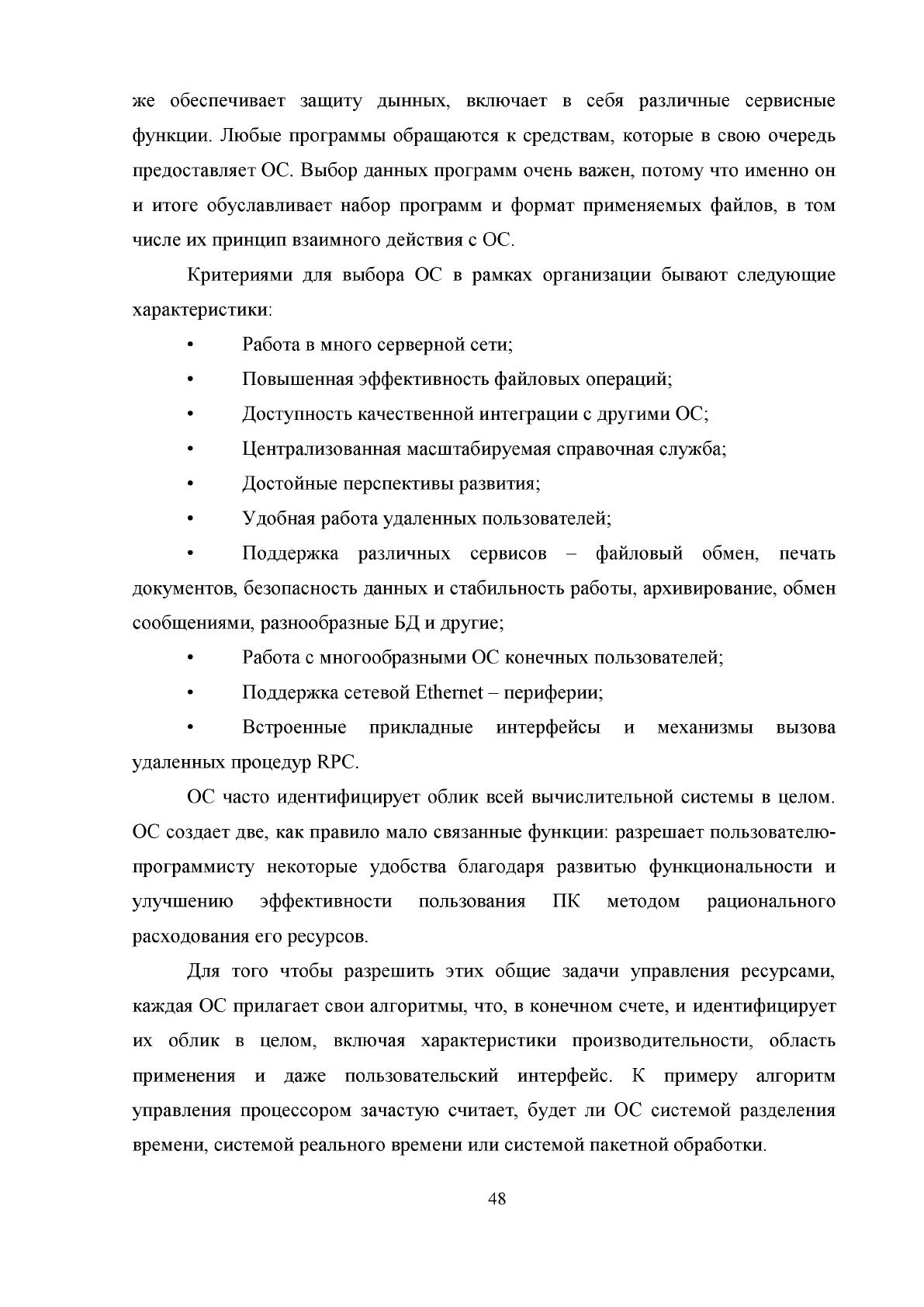 же обеспечивает защиту дынных, включает в себя различные сервисные функции. Любые программы обращаются к средствам, которые в свою очередь предоставляет ОС. Выбор данных программ очень важен, потому что именно он и итоге обуславливает набор программ и формат применяемых файлов, в том числе их принцип взаимного действия с ОС.

Критериями для выбора ОС в рамках организации бывают следующие характеристики:

• Работа в много серверной сети;
• Повышенная эффективность файловых операций;
• Доступность качественной интеграции с другими ОС;
• Централизованная масштабируемая справочная служба;
• Достойные перспективы развития;
• Удобная работа удаленных пользователей;
• Поддержка различных сервисов – файловый обмен, печать документов, безопасность данных и стабильность работы, архивирование, обмен сообщениями, разнообразные БД и другие;
• Работа с многообразными ОС конечных пользователей;
• Поддержка сетевой Ethernet – периферии;
• Встроенные прикладные интерфейсы и механизмы вызова удаленных процедур RPC.

ОС часто идентифицирует облик всей вычислительной системы в целом. ОС создает две, как правило мало связанные функции: разрешает пользователю-программисту некоторые удобства благодаря развитью функциональности и улучшению эффективности пользования ПК методом рационального расходования его ресурсов.

Для того чтобы разрешить этих общие задачи управления ресурсами, каждая ОС прилагает свои алгоритмы, что, в конечном счете, и идентифицирует их облик в целом, включая характеристики производительности, область применения и даже пользовательский интерфейс. К примеру алгоритм управления процессором зачастую считает, будет ли ОС системой разделения времени, системой реального времени или системой пакетной обработки.

48